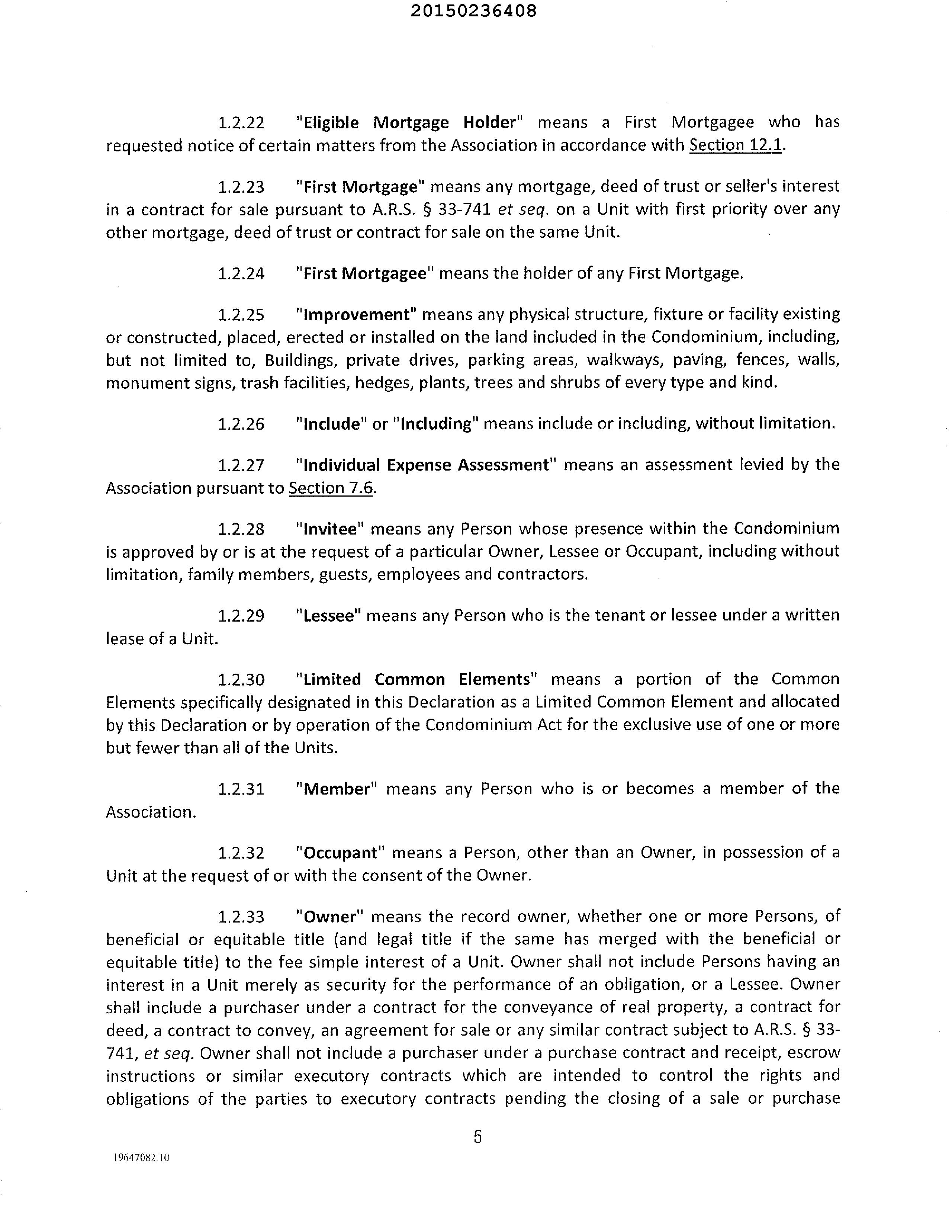 20150236408

1.2.22 "Eligible Mortgage Holder" means a First Mortgagee who has requested notice of certain matters from the Association in accordance with Section 12.1.

1.2.23 "First Mortgage" means any mortgage, deed of trust or seller's interest in a contract for sale pursuant to A.R.S. § 33-741 et seq. on a Unit with first priority over any other mortgage, deed of trust or contract for sale on the same Unit.

1.2.24 "First Mortgagee" means the holder of any First Mortgage.

1.2.25 "Improvement" means any physical structure, fixture or facility existing or constructed, placed, erected or installed on the land included in the Condominium, including, but not limited to, Buildings, private drives, parking areas, walkways, paving, fences, walls, monument signs, trash facilities, hedges, plants, trees and shrubs of every type and kind.

1.2.26 "Include" or "Including" means include or including, without limitation.

1.2.27 "Individual Expense Assessment" means an assessment levied by the Association pursuant to Section 7.6.

1.2.28 "Invitee" means any Person whose presence within the Condominium is approved by or is at the request of a particular Owner, Lessee or Occupant, including without limitation, family members, guests, employees and contractors.

1.2.29 "Lessee" means any Person who is the tenant or lessee under a written lease of a Unit.

1.2.30 "Limited Common Elements" means a portion of the Common Elements specifically designated in this Declaration as a Limited Common Element and allocated by this Declaration or by operation of the Condominium Act for the exclusive use of one or more but fewer than all of the Units.

1.2.31 "Member" means any Person who is or becomes a member of the Association.

1.2.32 "Occupant" means a Person, other than an Owner, in possession of a Unit at the request of or with the consent of the Owner.

1.2.33 "Owner" means the record owner, whether one or more Persons, of beneficial or equitable title (and legal title if the same has merged with the beneficial or equitable title) to the fee simple interest of a Unit. Owner shall not include Persons having an interest in a Unit merely as security for the performance of an obligation, or a Lessee. Owner shall include a purchaser under a contract for the conveyance of real property, a contract for deed, a contract to convey, an agreement for sale or any similar contract subject to A.R.S. § 33-741, et seq. Owner shall not include a purchaser under a purchase contract and receipt, escrow instructions or similar executory contracts which are intended to control the rights and obligations of the parties to executory contracts pending the closing of a sale or purchase

5

19647082.10